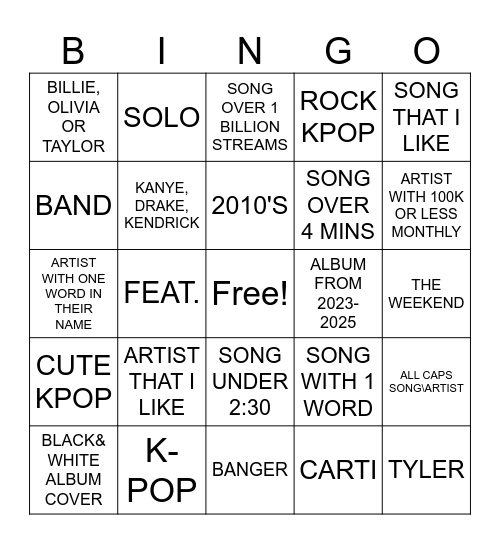 | B | I | N | G | O |
|---|---|---|---|---|
| BILLIE, OLIVIA OR TAYLOR | SOLO | SONG OVER 1 BILLION STREAMS | ROCK KPOP | SONG THAT I LIKE |
| BAND | KANYE, DRAKE, KENDRICK | 2010'S | SONG OVER 4 MINS | ARTIST WITH 100K OR LESS MONTHLY |
| ARTIST WITH ONE WORD IN THEIR NAME | FEAT. | Free! | ALBUM FROM 2023-2025 | THE WEEKEND |
| CUTE KPOP | ARTIST THAT I LIKE | SONG UNDER 2:30 | SONG WITH 1 WORD | ALL CAPS SONG\ARTIST |
| BLACK& WHITE ALBUM COVER | K-POP | BANGER | CARTI | TYLER |